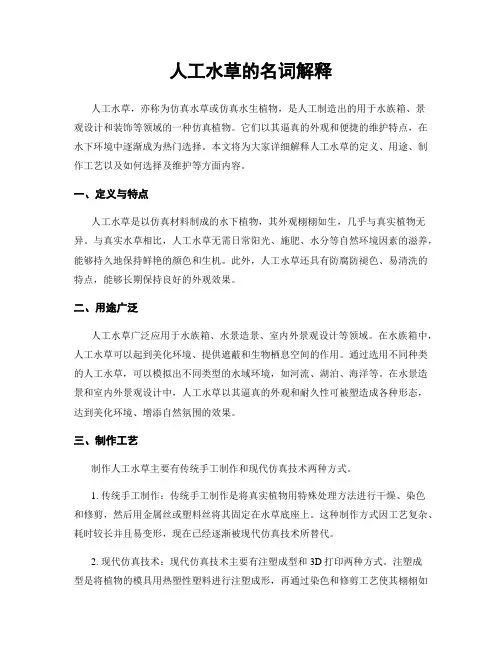 人工水草的名词解释

人工水草，亦称为仿真水草或仿真水生植物，是人工制造出的用于水族箱、景观设计和装饰等领域的一种仿真植物。它们以其逼真的外观和便捷的维护特点，在水下环境中逐渐成为热门选择。本文将为大家详细解释人工水草的定义、用途、制作工艺以及如何选择及维护等方面内容。

一、定义与特点

人工水草是以仿真材料制成的水下植物，其外观栩栩如生，几乎与真实植物无异。与真实水草相比，人工水草无需日常阳光、施肥、水分等自然环境因素的滋养，能够持久地保持鲜艳的颜色和生机。此外，人工水草还具有防腐防褪色、易清洗的特点，能够长期保持良好的外观效果。

二、用途广泛

人工水草广泛应用于水族箱、水景造景、室内外景观设计等领域。在水族箱中，人工水草可以起到美化环境、提供遮蔽和生物栖息空间的作用。通过选用不同种类的人工水草，可以模拟出不同类型的水域环境，如河流、湖泊、海洋等。在水景造景和室内外景观设计中，人工水草以其逼真的外观和耐久性可被塑造成各种形态，达到美化环境、增添自然氛围的效果。

三、制作工艺

制作人工水草主要有传统手工制作和现代仿真技术两种方式。

1. 传统手工制作：传统手工制作是将真实植物用特殊处理方法进行干燥、染色和修剪，然后用金属丝或塑料丝将其固定在水草底座上。这种制作方式因工艺复杂、耗时较长并且易变形，现在已经逐渐被现代仿真技术所替代。

2. 现代仿真技术：现代仿真技术主要有注塑成型和 3D 打印两种方式。注塑成型是将植物的模具用热塑性塑料进行注塑成形，再通过染色和修剪工艺使其栩栩如